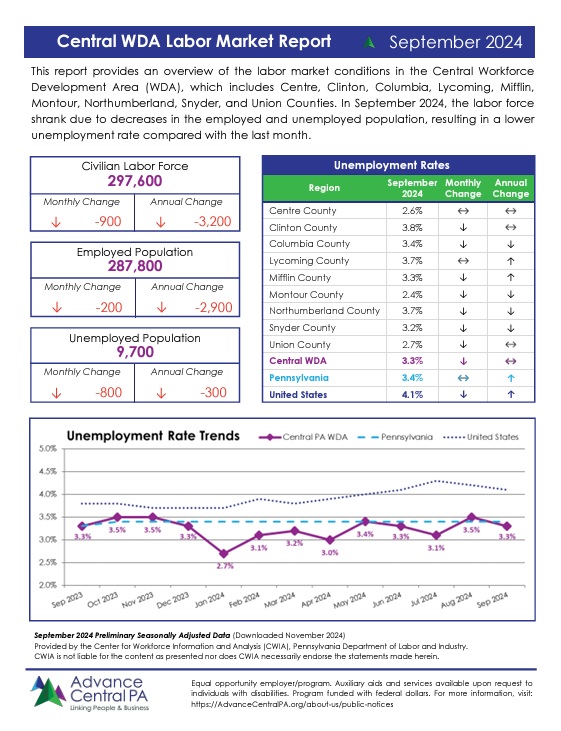 Central WDA Labor Market Report September 2024

This report provides an overview of the labor market conditions in the Central Workforce Development Area (WDA), which includes Centre, Clinton, Columbia, Lycoming, Mifflin, Montour, Northumberland, Snyder, and Union Counties. In September 2024, the labor force shrank due to decreases in the employed and unemployed population, resulting in a lower unemployment rate compared with the last month.

Civilian Labor Force
297,600

| Monthly Change | Annual Change |
|---|---|
| ↓ -900 | ↓ -3,200 |

Employed Population
287,800

| Monthly Change | Annual Change |
|---|---|
| ↓ -200 | ↓ -2,900 |

Unemployed Population
9,700

| Monthly Change | Annual Change |
|---|---|
| ↓ -800 | ↓ -300 |

Unemployment Rates

| Region | September 2024 | Monthly Change | Annual Change |
|---|---|---|---|
| Centre County | 2.6% | ↔ | ↔ |
| Clinton County | 3.8% | ↓ | ↔ |
| Columbia County | 3.4% | ↓ | ↓ |
| Lycoming County | 3.7% | ↔ | ↑ |
| Mifflin County | 3.3% | ↓ | ↑ |
| Montour County | 2.4% | ↓ | ↓ |
| Northumberland County | 3.7% | ↓ | ↓ |
| Snyder County | 3.2% | ↓ | ↓ |
| Union County | 2.7% | ↓ | ↔ |
| Central WDA | 3.3% | ↓ | ↔ |
| Pennsylvania | 3.4% | ↔ | ↑ |
| United States | 4.1% | ↓ | ↑ |

Unemployment Rate Trends
Central PA WDA
Pennsylvania
United States

5.0%
4.5%
4.0%
3.5%
3.0%
2.5%
2.0%

3.3% 3.5% 3.5% 3.3% 2.7% 3.1% 3.2% 3.0% 3.4% 3.3% 3.1% 3.5% 3.3%

Sep 2023 Oct 2023 Nov 2023 Dec 2023 Jan 2024 Feb 2024 Mar 2024 Apr 2024 May 2024 Jun 2024 Jul 2024 Aug 2024 Sep 2024

September 2024 Preliminary Seasonally Adjusted Data (Downloaded November 2024)
Provided by the Center for Workforce Information and Analysis (CWIA), Pennsylvania Department of Labor and Industry.
CWIA is not liable for the content as presented nor does CWIA necessarily endorse the statements made herein.

Advance Central PA
Linking People & Business

Equal opportunity employer/program. Auxiliary aids and services available upon request to individuals with disabilities. Program funded with federal dollars. For more information, visit: https://AdvanceCentralPA.org/about-us/public-notices